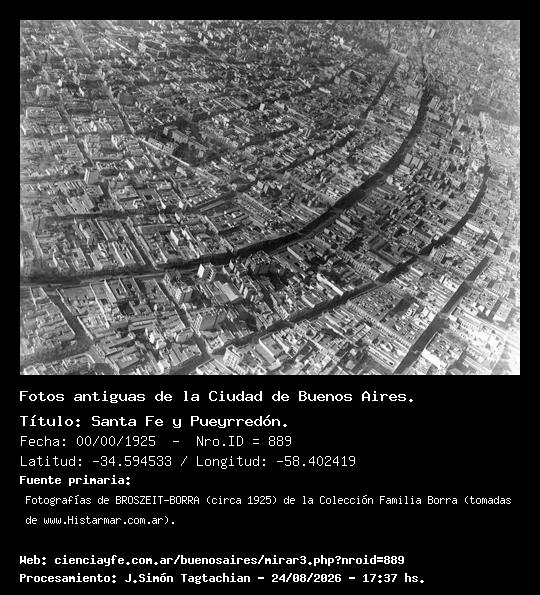 Fotos antiguas de la Ciudad de Buenos Aires.

Título: Santa Fe y Pueyrredón.

Fecha: 00/00/1925 - Nro.ID = 889

Latitud: -34.594533 / Longitud: -58.402419

Fuente primaria:

Fotografías de BROSZEIT-BORRA (circa 1925) de la Colección Familia Borra (tomadas de www.Histarmar.com.ar).

Web: cienciayfe.com.ar/buenosaires/mirar3.php?nroid=889

Procesamiento: J.Simón Tagtachian - 24/08/2026 - 17:37 hs.